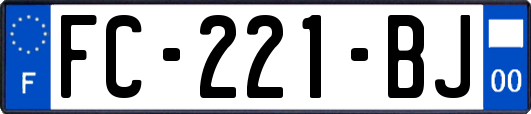 F
FC-221-BJ
00